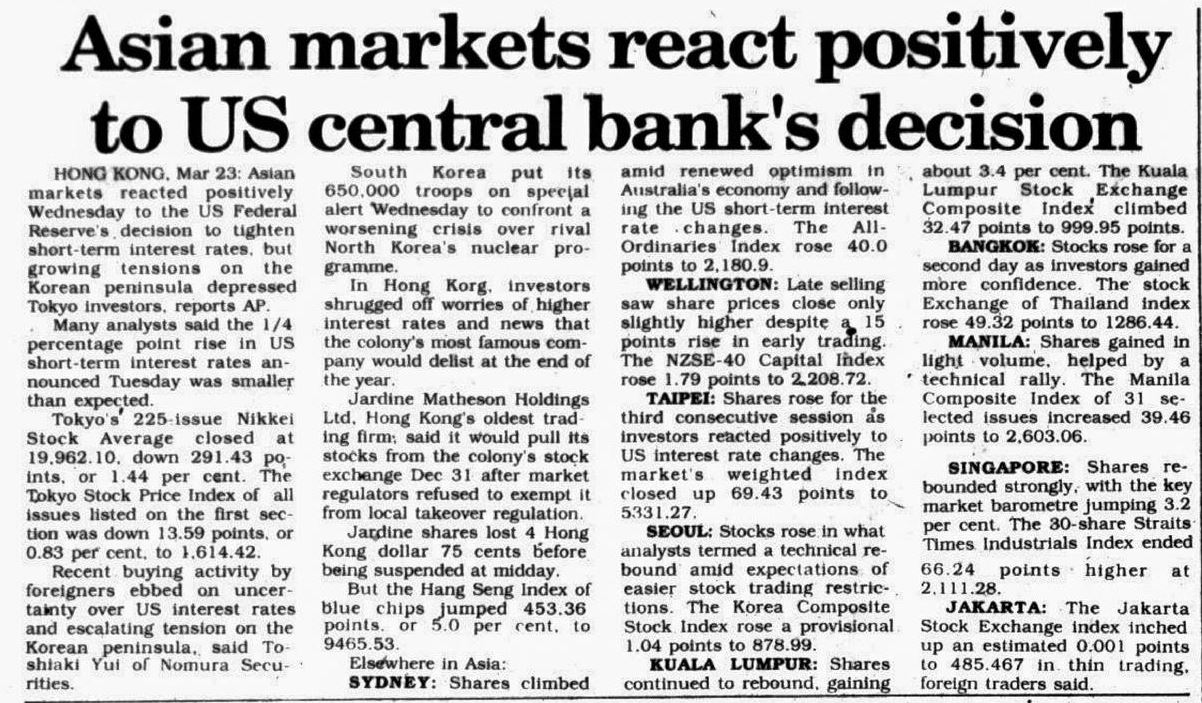 Asian markets react positively to US central bank's decision

HONG KONG, Mar 23: Asian markets reacted positively Wednesday to the US Federal Reserve's decision to tighten short-term interest rates, but growing tensions on the Korean peninsula depressed Tokyo investors, reports AP.

Many analysts said the 1/4 percentage point rise in US short-term interest rates announced Tuesday was smaller than expected.

Tokyo's 225-issue Nikkei Stock Average closed at 19,962.10, down 291.43 points, or 1.44 per cent. The Tokyo Stock Price Index of all issues listed on the first section was down 13.59 points, or 0.83 per cent, to 1,614.42.

Recent buying activity by foreigners ebbed on uncertainty over US interest rates and escalating tension on the Korean peninsula, said Toshiaki Yui of Nomura Securities.

South Korea put its 650,000 troops on special alert Wednesday to confront a worsening crisis over rival North Korea's nuclear programme.

In Hong Korg, investors shrugged off worries of higher interest rates and news that the colony's most famous company would delist at the end of the year.

Jardine Matheson Holdings Ltd, Hong Kong's oldest trading firm, said it would pull its stocks from the colony's stock exchange Dec 31 after market regulators refused to exempt it from local takeover regulation.

Jardine shares lost 4 Hong Kong dollar 75 cents before being suspended at midday.

But the Hang Seng Index of blue chips jumped 453.36 points, or 5.0 per cent, to 9465.53.

Elsewhere in Asia:

SYDNEY: Shares climbed amid renewed optimism in Australia's economy and following the US short-term interest rate changes. The All-Ordinaries Index rose 40.0 points to 2,180.9.

WELLINGTON: Late selling saw share prices close only slightly higher despite a 15 points rise in early trading. The NZSE-40 Capital Index rose 1.79 points to 2,208.72.

TAIPEI: Shares rose for the third consecutive session as investors reacted positively to US interest rate changes. The market's weighted index closed up 69.43 points to 5331.27.

SEOUL: Stocks rose in what analysts termed a technical rebound amid expectations of easier stock trading restrictions. The Korea Composite Stock Index rose a provisional 1.04 points to 878.99.

KUALA LUMPUR: Shares continued to rebound, gaining about 3.4 per cent. The Kuala Lumpur Stock Exchange Composite Index climbed 32.47 points to 999.95 points.

BANGKOK: Stocks rose for a second day as investors gained more confidence. The stock Exchange of Thailand index rose 49.32 points to 1286.44.

MANILA: Shares gained in light volume, helped by a technical rally. The Manila Composite Index of 31 selected issues increased 39.46 points to 2,603.06.

SINGAPORE: Shares rebounded strongly, with the key market barometre jumping 3.2 per cent. The 30-share Straits Times Industrials Index ended 66.24 points higher at 2,111.28.

JAKARTA: The Jakarta Stock Exchange index inched up an estimated 0.001 points to 485.467 in thin trading, foreign traders said.